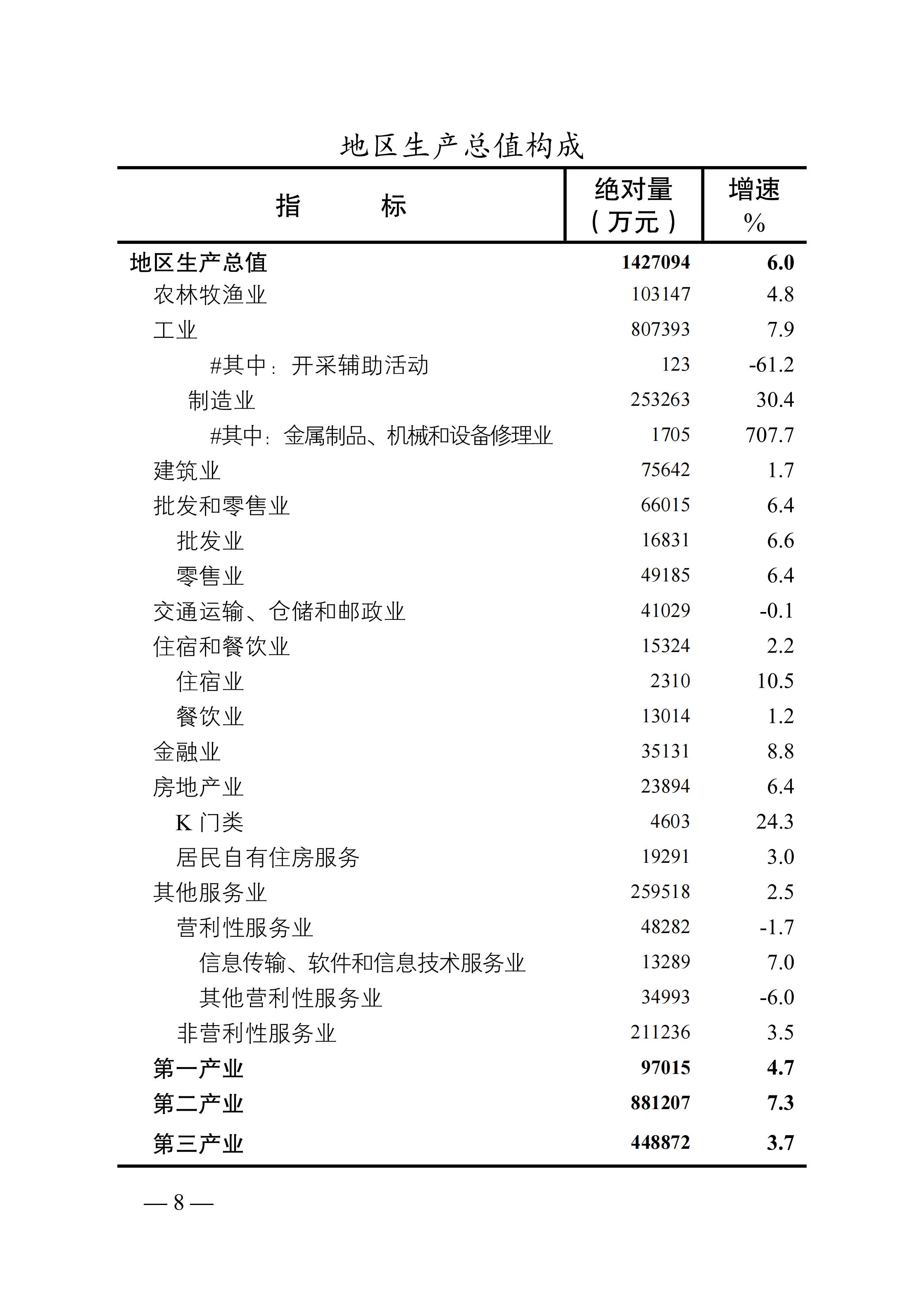 地区生产总值构成

| 指　　标 | 绝对量（万元） | 增速 % |
|---|---|---|
| 地区生产总值 | 1427094 | 6.0 |
| 农林牧渔业 | 103147 | 4.8 |
| 工业 | 807393 | 7.9 |
| #其中：开采辅助活动 | 123 | -61.2 |
| 制造业 | 253263 | 30.4 |
| #其中：金属制品、机械和设备修理业 | 1705 | 707.7 |
| 建筑业 | 75642 | 1.7 |
| 批发和零售业 | 66015 | 6.4 |
| 批发业 | 16831 | 6.6 |
| 零售业 | 49185 | 6.4 |
| 交通运输、仓储和邮政业 | 41029 | -0.1 |
| 住宿和餐饮业 | 15324 | 2.2 |
| 住宿业 | 2310 | 10.5 |
| 餐饮业 | 13014 | 1.2 |
| 金融业 | 35131 | 8.8 |
| 房地产业 | 23894 | 6.4 |
| K 门类 | 4603 | 24.3 |
| 居民自有住房服务 | 19291 | 3.0 |
| 其他服务业 | 259518 | 2.5 |
| 营利性服务业 | 48282 | -1.7 |
| 信息传输、软件和信息技术服务业 | 13289 | 7.0 |
| 其他营利性服务业 | 34993 | -6.0 |
| 非营利性服务业 | 211236 | 3.5 |
| 第一产业 | 97015 | 4.7 |
| 第二产业 | 881207 | 7.3 |
| 第三产业 | 448872 | 3.7 |

— 8 —